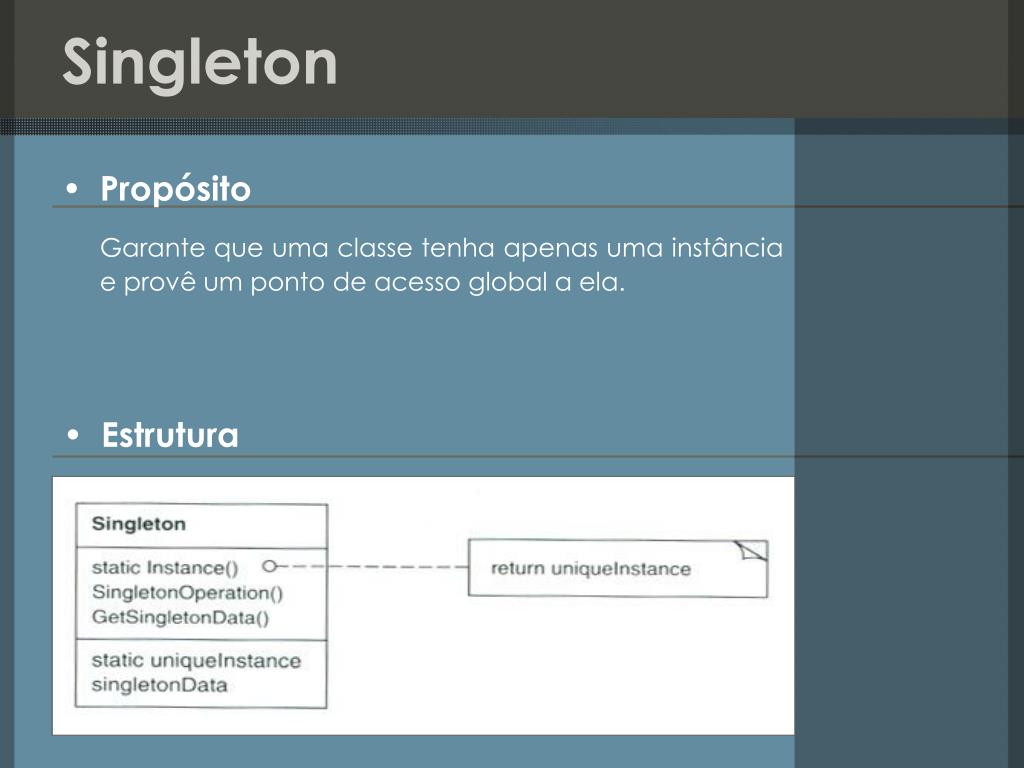 Singleton

• Propósito

Garante que uma classe tenha apenas uma instância e provê um ponto de acesso global a ela.

• Estrutura

Singleton

static Instance()
SingletonOperation()
GetSingletonData()

static uniqueInstance
singletonData

return uniqueInstance